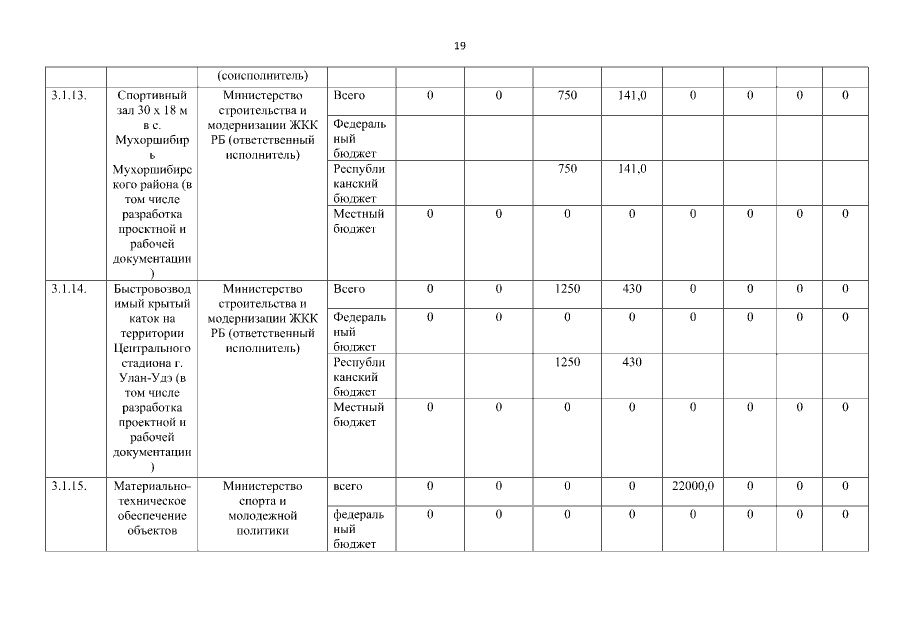 19

|  |  | (соисполнитель) |  |  |  |  |  |  |  |  |  |
|---|---|---|---|---|---|---|---|---|---|---|---|
| 3.1.13. | Спортивный зал 30 х 18 м в с. Мухоршибирь Мухоршибирского района (в том числе разработка проектной и рабочей документации) | Министерство строительства и модернизации ЖКК РБ (ответственный исполнитель) | Всего | 0 | 0 | 750 | 141,0 | 0 | 0 | 0 | 0 |
|  |  |  | Федеральный бюджет |  |  |  |  |  |  |  |  |
|  |  |  | Республиканский бюджет |  |  | 750 | 141,0 |  |  |  |  |
|  |  |  | Местный бюджет | 0 | 0 | 0 | 0 | 0 | 0 | 0 | 0 |
| 3.1.14. | Быстровозводимый крытый каток на территории Центрального стадиона г. Улан-Удэ (в том числе разработка проектной и рабочей документации) | Министерство строительства и модернизации ЖКК РБ (ответственный исполнитель) | Всего | 0 | 0 | 1250 | 430 | 0 | 0 | 0 | 0 |
|  |  |  | Федеральный бюджет | 0 | 0 | 0 | 0 | 0 | 0 | 0 | 0 |
|  |  |  | Республиканский бюджет |  |  | 1250 | 430 |  |  |  |  |
|  |  |  | Местный бюджет | 0 | 0 | 0 | 0 | 0 | 0 | 0 | 0 |
| 3.1.15. | Материально-техническое обеспечение объектов | Министерство спорта и молодежной политики | всего | 0 | 0 | 0 | 0 | 22000,0 | 0 | 0 | 0 |
|  |  |  | федеральный бюджет | 0 | 0 | 0 | 0 | 0 | 0 | 0 | 0 |